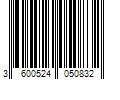 3 600524 050832